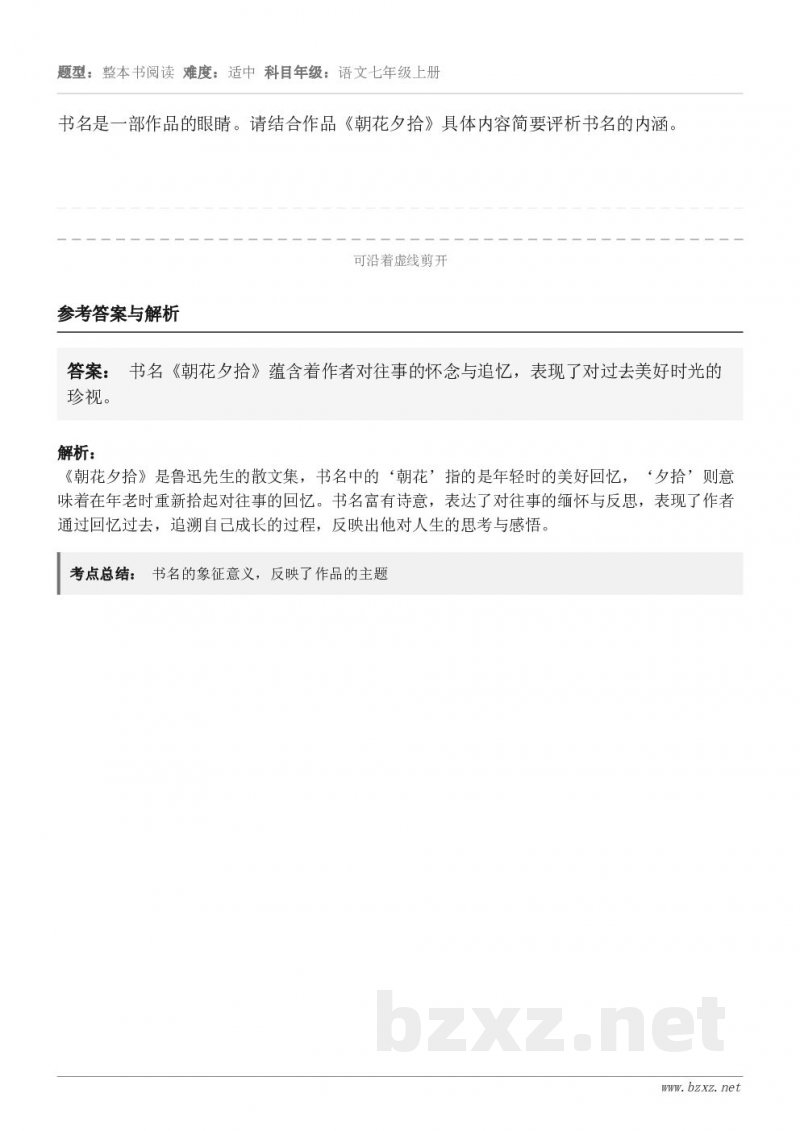 题型：整本书阅读 难度：适中 科目年级：语文七年级上册

书名是一部作品的眼睛。请结合作品《朝花夕拾》具体内容简要评析书名的内涵。

可沿着虚线剪开

参考答案与解析

答案： 书名《朝花夕拾》蕴含着作者对往事的怀念与追忆，表现了对过去美好时光的珍视。

解析：
《朝花夕拾》是鲁迅先生的散文集，书名中的‘朝花’指的是年轻时的美好回忆，‘夕拾’则意味着在年老时重新拾起对往事的回忆。书名富有诗意，表达了对往事的缅怀与反思，表现了作者通过回忆过去，追溯自己成长的过程，反映出他对人生的思考与感悟。

考点总结： 书名的象征意义，反映了作品的主题

bzxz.net

www.bzxz.net